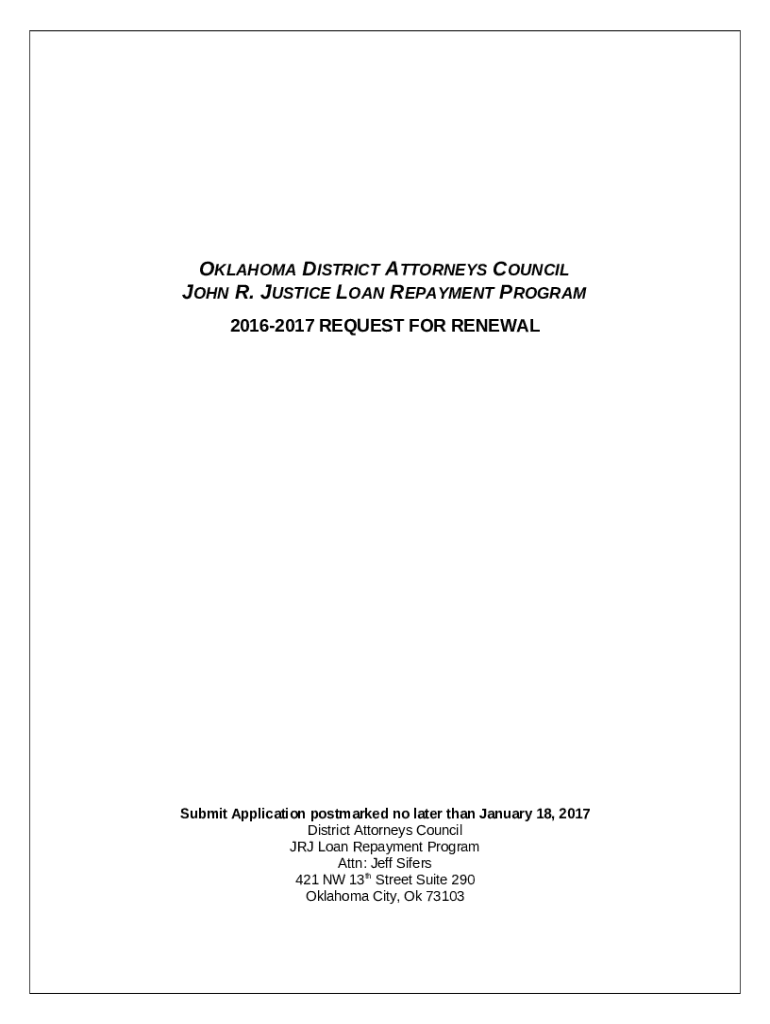 OKLAHOMA DISTRICT ATTORNEYS COUNCIL
JOHN R. JUSTICE LOAN REPAYMENT PROGRAM

2016-2017 REQUEST FOR RENEWAL

Submit Application postmarked no later than January 18, 2017
District Attorneys Council
JRJ Loan Repayment Program
Attn: Jeff Sifers
421 NW 13$^{th}$ Street Suite 290
Oklahoma City, Ok 73103